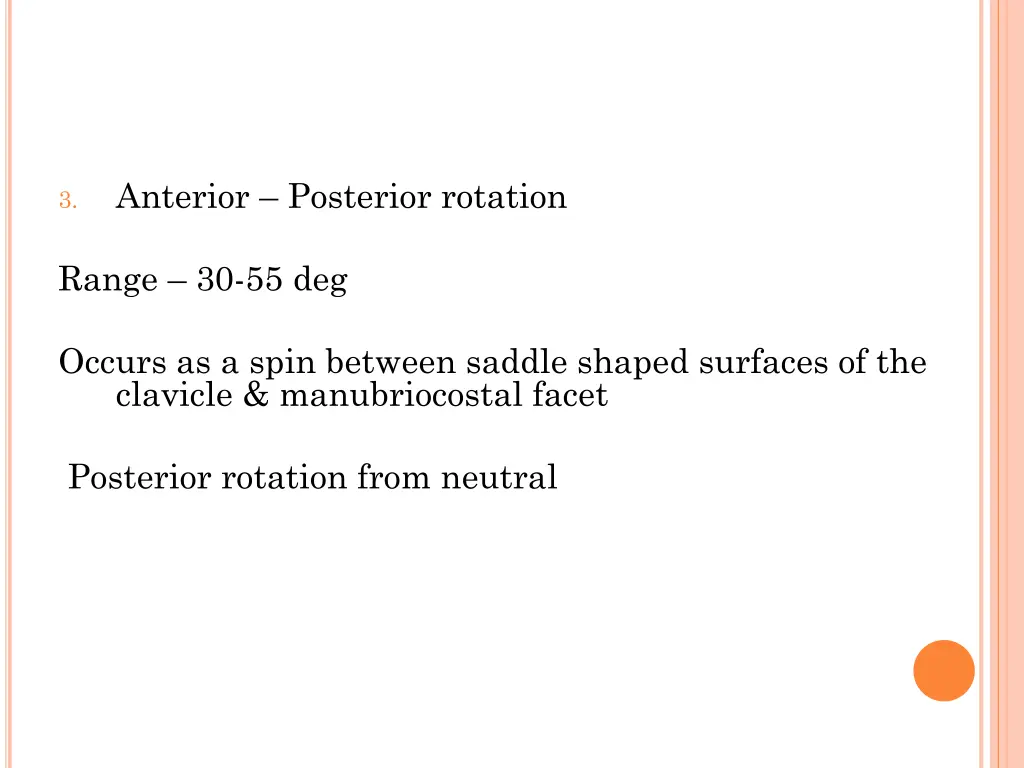 3. Anterior – Posterior rotation

Range – 30-55 deg

Occurs as a spin between saddle shaped surfaces of the clavicle & manubriocostal facet

Posterior rotation from neutral